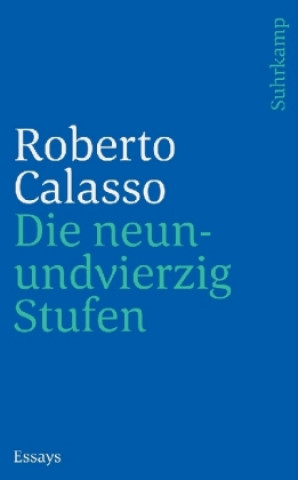 Suhrkamp

Roberto Calasso
Die neunundvierzig Stufen

Essays